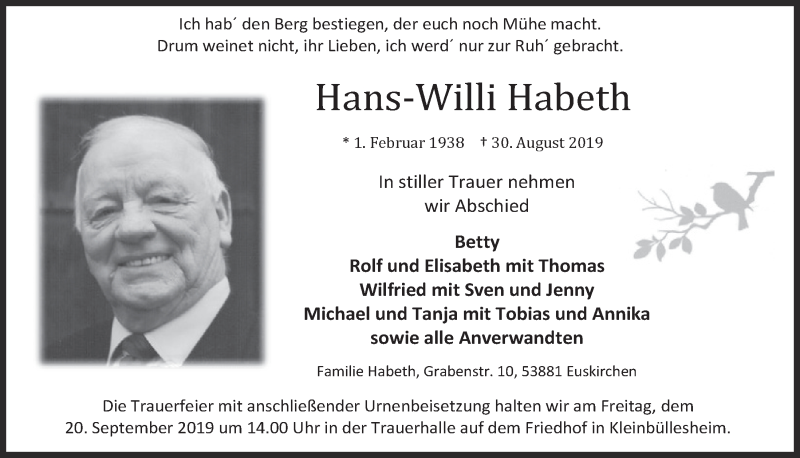 Ich hab´ den Berg bestiegen, der euch noch Mühe macht.
Drum weinet nicht, ihr Lieben, ich werd´ nur zur Ruh´ gebracht.

Hans-Willi Habeth

* 1. Februar 1938 † 30. August 2019

In stiller Trauer nehmen wir Abschied

Betty
Rolf und Elisabeth mit Thomas
Wilfried mit Sven und Jenny
Michael und Tanja mit Tobias und Annika
sowie alle Anverwandten

Familie Habeth, Grabenstr. 10, 53881 Euskirchen

Die Trauerfeier mit anschließender Urnenbeisetzung halten wir am Freitag, dem 20. September 2019 um 14.00 Uhr in der Trauerhalle auf dem Friedhof in Kleinbüllesheim.